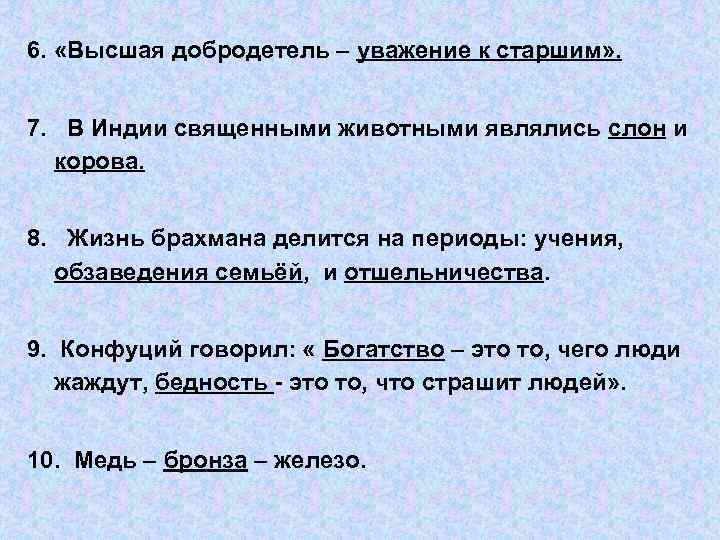 6. «Высшая добродетель – уважение к старшим».

7. В Индии священными животными являлись слон и корова.

8. Жизнь брахмана делится на периоды: учения, обзаведения семьёй, и отшельничества.

9. Конфуций говорил: « Богатство – это то, чего люди жаждут, бедность - это то, что страшит людей».

10. Медь – бронза – железо.